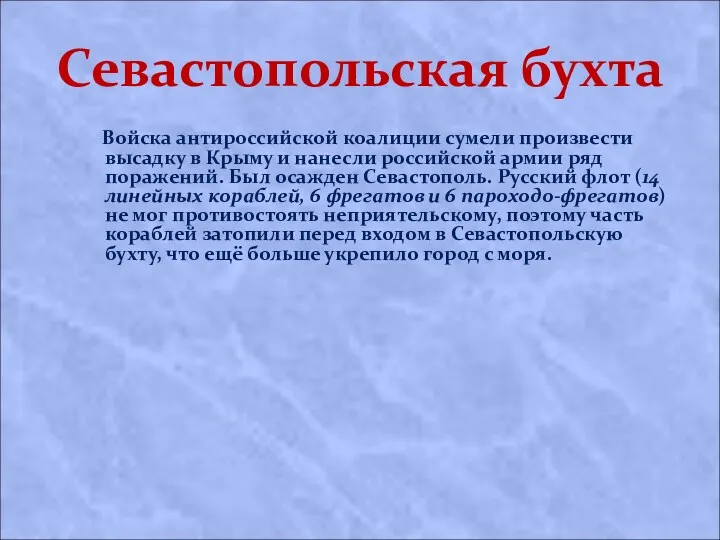 Севастопольская бухта

Войска антироссийской коалиции сумели произвести высадку в Крыму и нанесли российской армии ряд поражений. Был осажден Севастополь. Русский флот (14 линейных кораблей, 6 фрегатов и 6 пароходо-фрегатов) не мог противостоять неприятельскому, поэтому часть кораблей затопили перед входом в Севастопольскую бухту, что ещё больше укрепило город с моря.